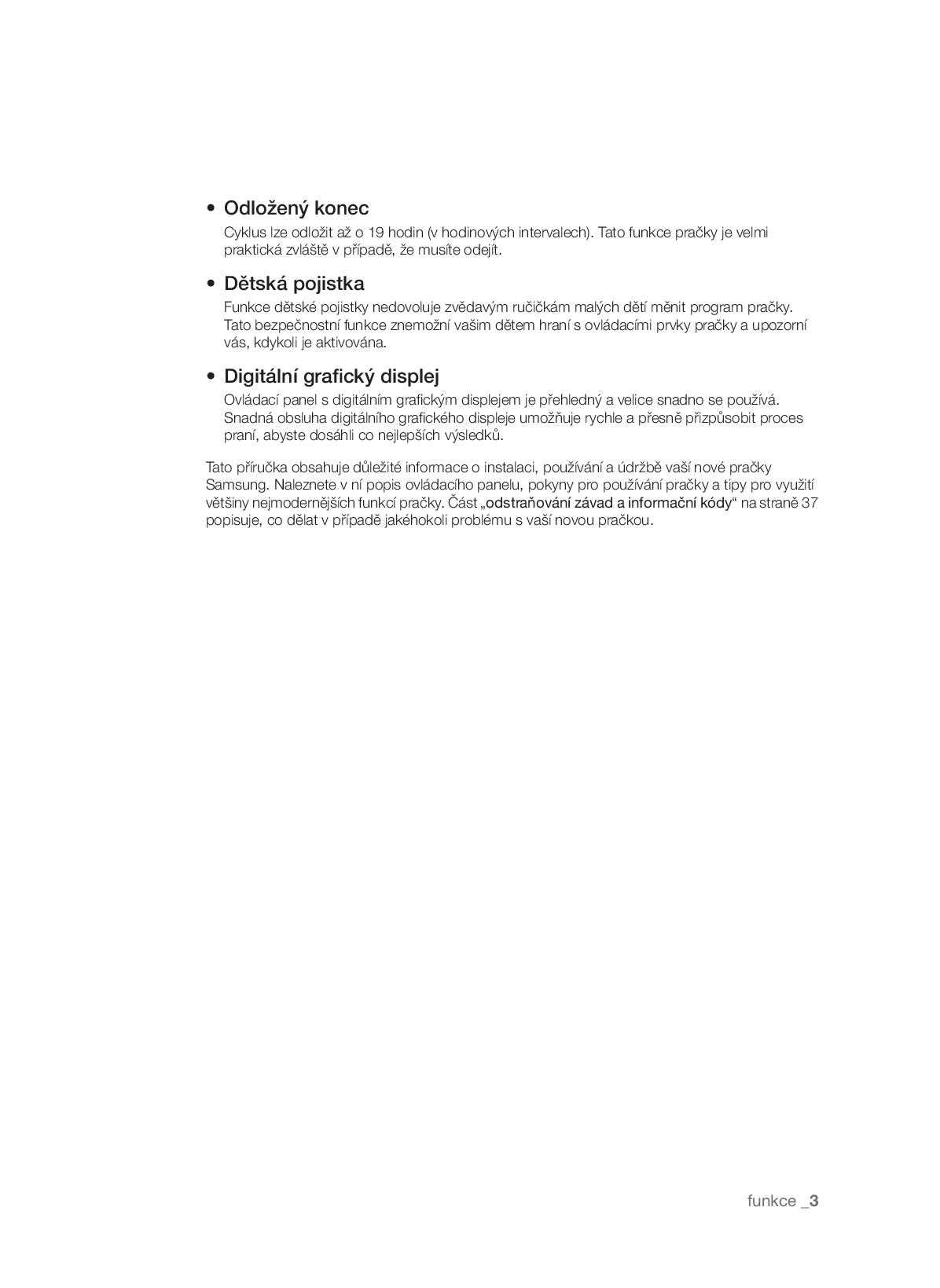 • Odložený konec

Cyklus lze odložit až o 19 hodin (v hodinových intervalech). Tato funkce pračky je velmi praktická zvláště v případě, že musíte odejít.

• Dětská pojistka

Funkce dětské pojistky nedovoluje zvědavým ručičkám malých dětí měnit program pračky. Tato bezpečnostní funkce znemožní vašim dětem hraní s ovládacími prvky pračky a upozorní vás, kdykoli je aktivována.

• Digitální grafický displej

Ovládací panel s digitálním grafickým displejem je přehledný a velice snadno se používá. Snadná obsluha digitálního grafického displeje umožňuje rychle a přesně přizpůsobit proces praní, abyste dosáhli co nejlepších výsledků.

Tato příručka obsahuje důležité informace o instalaci, používání a údržbě vaší nové pračky Samsung. Naleznete v ní popis ovládacího panelu, pokyny pro používání pračky a tipy pro využití většiny nejmodernějších funkcí pračky. Část „odstraňování závad a informační kódy“ na straně 37 popisuje, co dělat v případě jakéhokoli problému s vaší novou pračkou.

funkce _3